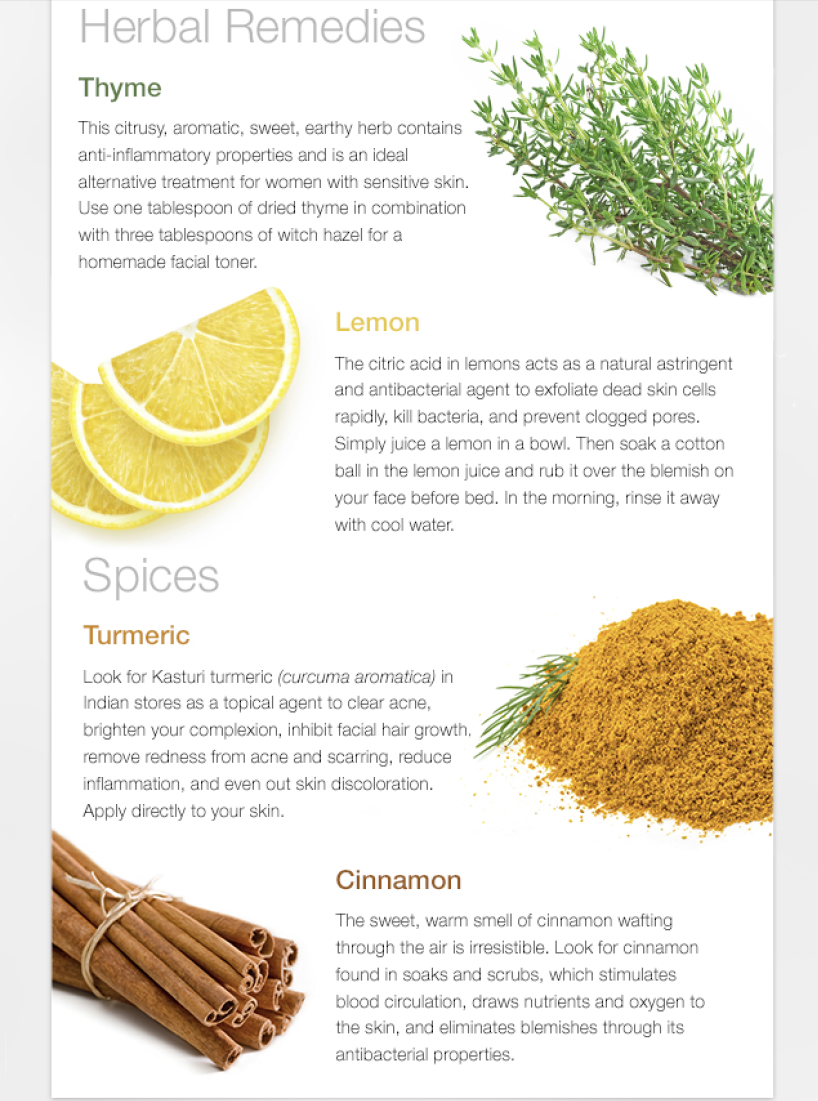 Herbal Remedies

Thyme

This citrusy, aromatic, sweet, earthy herb contains anti-inflammatory properties and is an ideal alternative treatment for women with sensitive skin. Use one tablespoon of dried thyme in combination with three tablespoons of witch hazel for a homemade facial toner.

Lemon

The citric acid in lemons acts as a natural astringent and antibacterial agent to exfoliate dead skin cells rapidly, kill bacteria, and prevent clogged pores. Simply juice a lemon in a bowl. Then soak a cotton ball in the lemon juice and rub it over the blemish on your face before bed. In the morning, rinse it away with cool water.

Spices

Turmeric

Look for Kasturi turmeric (curcuma aromatica) in Indian stores as a topical agent to clear acne, brighten your complexion, inhibit facial hair growth, remove redness from acne and scarring, reduce inflammation, and even out skin discoloration. Apply directly to your skin.

Cinnamon

The sweet, warm smell of cinnamon wafting through the air is irresistible. Look for cinnamon found in soaks and scrubs, which stimulates blood circulation, draws nutrients and oxygen to the skin, and eliminates blemishes through its antibacterial properties.